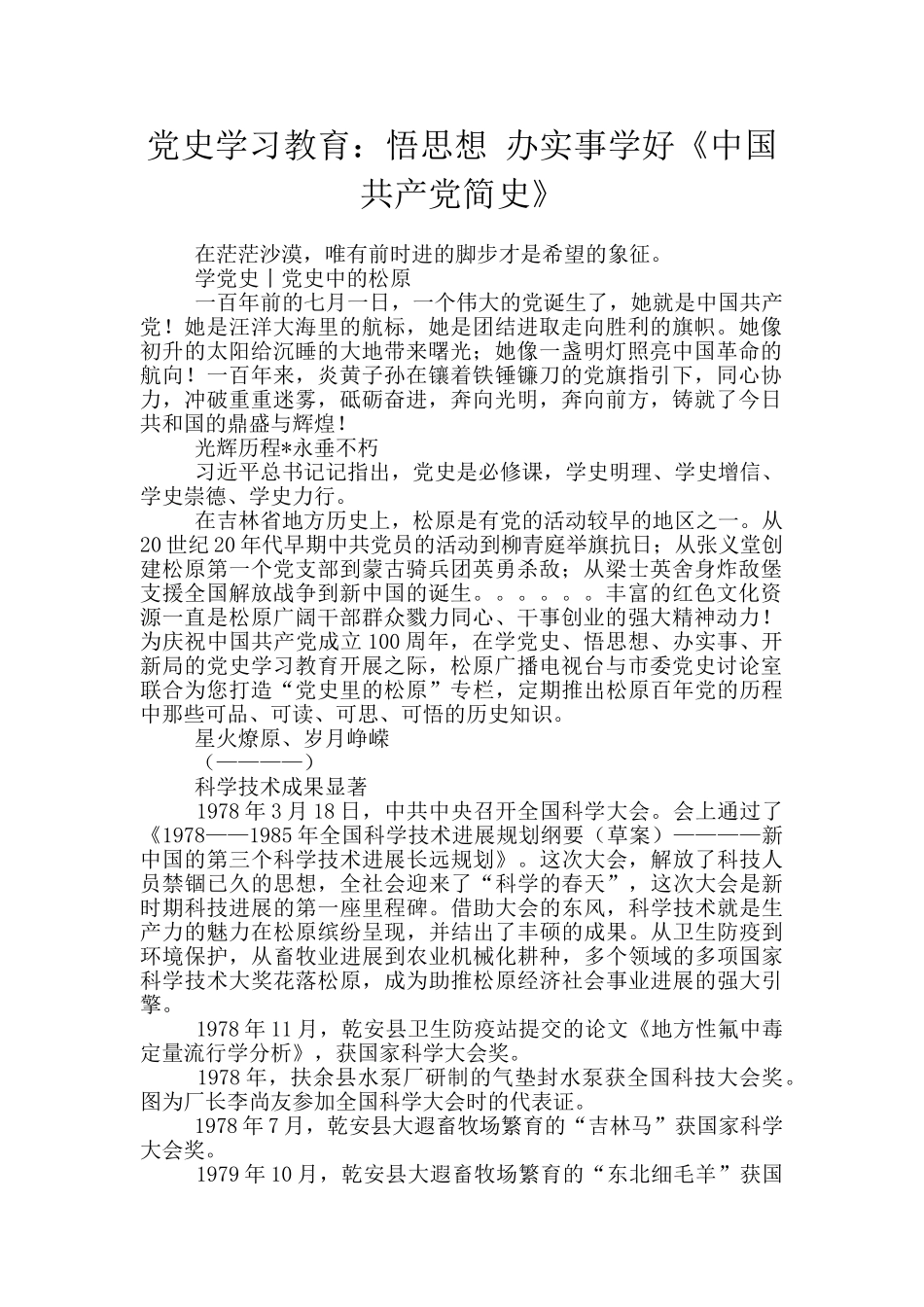 党史学习教育：悟思想 办实事学好《中国共产党简史》

在茫茫沙漠，唯有前时进的脚步才是希望的象征。

学党史丨党史中的松原

一百年前的七月一日，一个伟大的党诞生了，她就是中国共产党！她是汪洋大海里的航标，她是团结进取走向胜利的旗帜。她像初升的太阳给沉睡的大地带来曙光；她像一盏明灯照亮中国革命的航向！一百年来，炎黄子孙在镶着铁锤镰刀的党旗指引下，同心协力，冲破重重迷雾，砥砺奋进，奔向光明，奔向前方，铸就了今日共和国的鼎盛与辉煌！

光辉历程*永垂不朽

习近平总书记记指出，党史是必修课，学史明理、学史增信、学史崇德、学史力行。

在吉林省地方历史上，松原是有党的活动较早的地区之一。从20世纪20年代早期中共党员的活动到柳青庭举旗抗日；从张义堂创建松原第一个党支部到蒙古骑兵团英勇杀敌；从梁士英舍身炸敌堡支援全国解放战争到新中国的诞生。。。。。。丰富的红色文化资源一直是松原广阔干部群众戮力同心、干事创业的强大精神动力！为庆祝中国共产党成立100周年，在学党史、悟思想、办实事、开新局的党史学习教育开展之际，松原广播电视台与市委党史讨论室联合为您打造“党史里的松原”专栏，定期推出松原百年党的历程中那些可品、可读、可思、可悟的历史知识。

星火燎原、岁月峥嵘

（————）

科学技术成果显著

1978年3月18日，中共中央召开全国科学大会。会上通过了《1978——1985年全国科学技术进展规划纲要（草案）————新中国的第三个科学技术进展长远规划》。这次大会，解放了科技人员禁锢已久的思想，全社会迎来了“科学的春天”，这次大会是新时期科技进展的第一座里程碑。借助大会的东风，科学技术就是生产力的魅力在松原缤纷呈现，并结出了丰硕的成果。从卫生防疫到环境保护，从畜牧业进展到农业机械化耕种，多个领域的多项国家科学技术大奖花落松原，成为助推松原经济社会事业进展的强大引擎。

1978年11月，乾安县卫生防疫站提交的论文《地方性氟中毒定量流行学分析》，获国家科学大会奖。

1978年，扶余县水泵厂研制的气垫封水泵获全国科技大会奖。图为厂长李尚友参加全国科学大会时的代表证。

1978年7月，乾安县大遐畜牧场繁育的“吉林马”获国家科学大会奖。

1979年10月，乾安县大遐畜牧场繁育的“东北细毛羊”获国